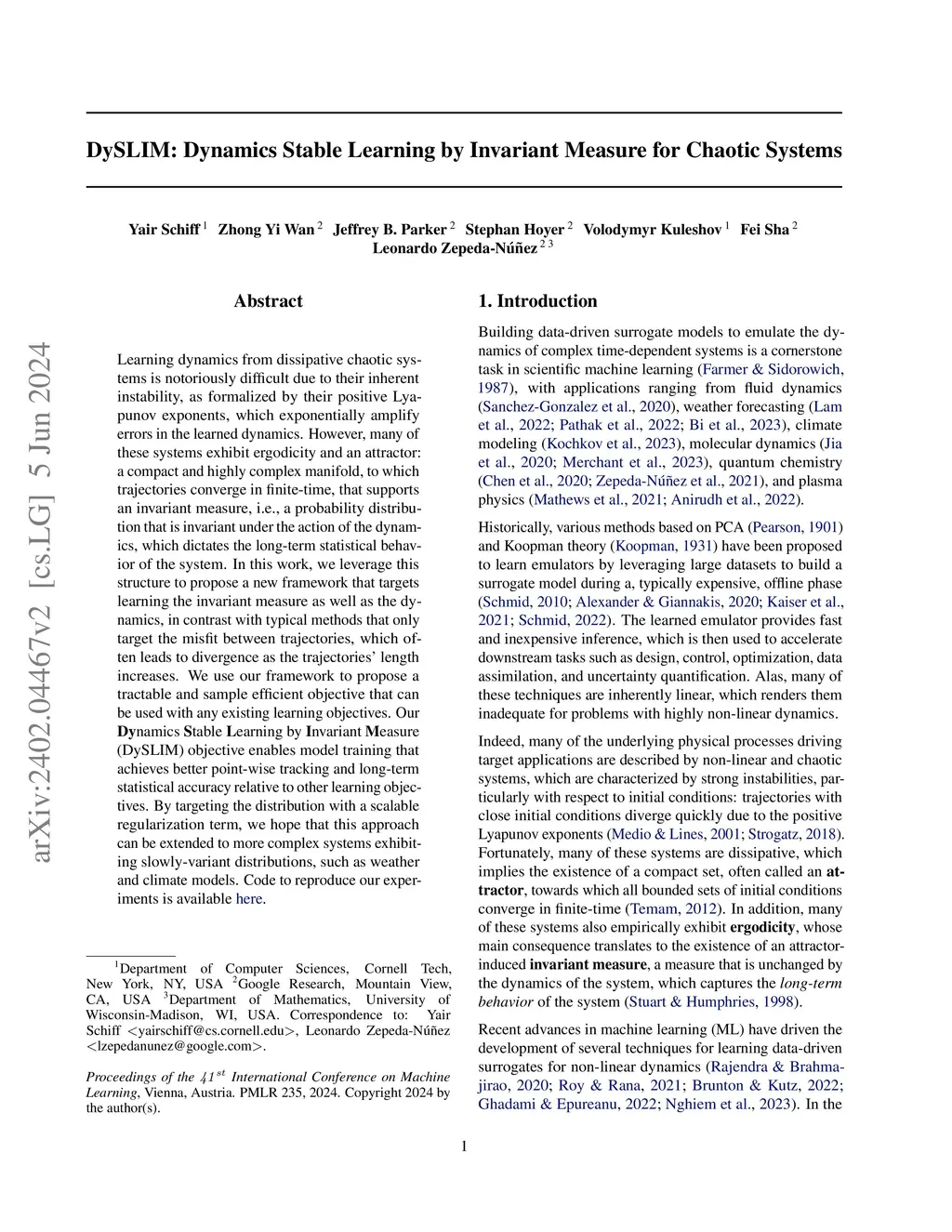 DySLIM: Dynamics Stable Learning by Invariant Measure for Chaotic Systems

Yair Schiff $^1$ Zhong Yi Wan $^2$ Jeffrey B. Parker $^2$ Stephan Hoyer $^2$ Volodymyr Kuleshov $^1$ Fei Sha $^2$ Leonardo Zepeda-Núñez $^{2\,3}$

arXiv:2402.04467v2 [cs.LG] 5 Jun 2024

Abstract

Learning dynamics from dissipative chaotic systems is notoriously difficult due to their inherent instability, as formalized by their positive Lyapunov exponents, which exponentially amplify errors in the learned dynamics. However, many of these systems exhibit ergodicity and an attractor: a compact and highly complex manifold, to which trajectories converge in finite-time, that supports an invariant measure, i.e., a probability distribution that is invariant under the action of the dynamics, which dictates the long-term statistical behavior of the system. In this work, we leverage this structure to propose a new framework that targets learning the invariant measure as well as the dynamics, in contrast with typical methods that only target the misfit between trajectories, which often leads to divergence as the trajectories' length increases. We use our framework to propose a tractable and sample efficient objective that can be used with any existing learning objectives. Our Dynamics Stable Learning by Invariant Measure (DySLIM) objective enables model training that achieves better point-wise tracking and long-term statistical accuracy relative to other learning objectives. By targeting the distribution with a scalable regularization term, we hope that this approach can be extended to more complex systems exhibiting slowly-variant distributions, such as weather and climate models. Code to reproduce our experiments is available here.

$^1$Department of Computer Sciences, Cornell Tech, New York, NY, USA $^2$Google Research, Mountain View, CA, USA $^3$Department of Mathematics, University of Wisconsin-Madison, WI, USA. Correspondence to: Yair Schiff <yairschiff@cs.cornell.edu>, Leonardo Zepeda-Núñez <lzepedanunez@google.com>.

Proceedings of the $41^{st}$ International Conference on Machine Learning, Vienna, Austria. PMLR 235, 2024. Copyright 2024 by the author(s).

1. Introduction

Building data-driven surrogate models to emulate the dynamics of complex time-dependent systems is a cornerstone task in scientific machine learning (Farmer & Sidorowich, 1987), with applications ranging from fluid dynamics (Sanchez-Gonzalez et al., 2020), weather forecasting (Lam et al., 2022; Pathak et al., 2022; Bi et al., 2023), climate modeling (Kochkov et al., 2023), molecular dynamics (Jia et al., 2020; Merchant et al., 2023), quantum chemistry (Chen et al., 2020; Zepeda-Núñez et al., 2021), and plasma physics (Mathews et al., 2021; Anirudh et al., 2022).

Historically, various methods based on PCA (Pearson, 1901) and Koopman theory (Koopman, 1931) have been proposed to learn emulators by leveraging large datasets to build a surrogate model during a, typically expensive, offline phase (Schmid, 2010; Alexander & Giannakis, 2020; Kaiser et al., 2021; Schmid, 2022). The learned emulator provides fast and inexpensive inference, which is then used to accelerate downstream tasks such as design, control, optimization, data assimilation, and uncertainty quantification. Alas, many of these techniques are inherently linear, which renders them inadequate for problems with highly non-linear dynamics.

Indeed, many of the underlying physical processes driving target applications are described by non-linear and chaotic systems, which are characterized by strong instabilities, particularly with respect to initial conditions: trajectories with close initial conditions diverge quickly due to the positive Lyapunov exponents (Medio & Lines, 2001; Strogatz, 2018). Fortunately, many of these systems are dissipative, which implies the existence of a compact set, often called an attractor, towards which all bounded sets of initial conditions converge in finite-time (Temam, 2012). In addition, many of these systems also empirically exhibit ergodicity, whose main consequence translates to the existence of an attractor-induced invariant measure, a measure that is unchanged by the dynamics of the system, which captures the long-term behavior of the system (Stuart & Humphries, 1998).

Recent advances in machine learning (ML) have driven the development of several techniques for learning data-driven surrogates for non-linear dynamics (Rajendra & Brahmajirao, 2020; Roy & Rana, 2021; Brunton & Kutz, 2022; Ghadami & Epureanu, 2022; Nghiem et al., 2023). In the

1